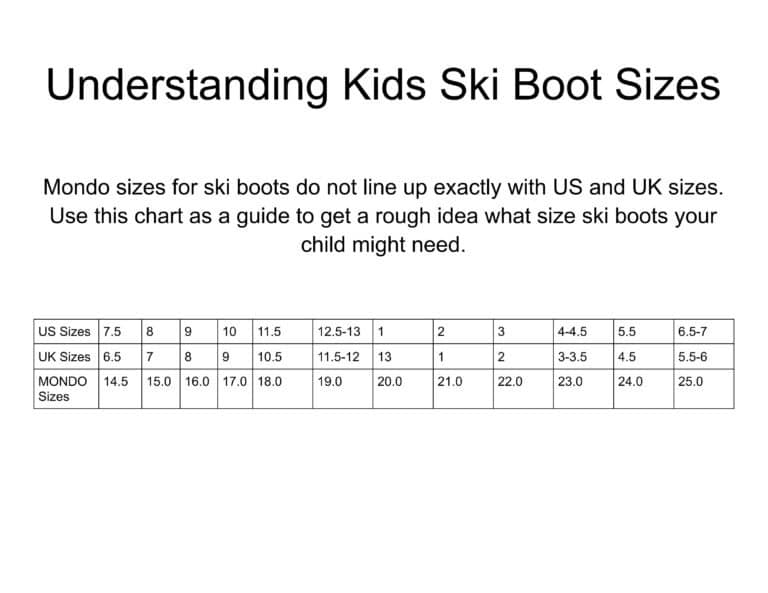 Understanding Kids Ski Boot Sizes

Mondo sizes for ski boots do not line up exactly with US and UK sizes. Use this chart as a guide to get a rough idea what size ski boots your child might need.

| US Sizes | 7.5 | 8 | 9 | 10 | 11.5 | 12.5-13 | 1 | 2 | 3 | 4-4.5 | 5.5 | 6.5-7 |
|---|---|---|---|---|---|---|---|---|---|---|---|---|
| UK Sizes | 6.5 | 7 | 8 | 9 | 10.5 | 11.5-12 | 13 | 1 | 2 | 3-3.5 | 4.5 | 5.5-6 |
| MONDO Sizes | 14.5 | 15.0 | 16.0 | 17.0 | 18.0 | 19.0 | 20.0 | 21.0 | 22.0 | 23.0 | 24.0 | 25.0 |